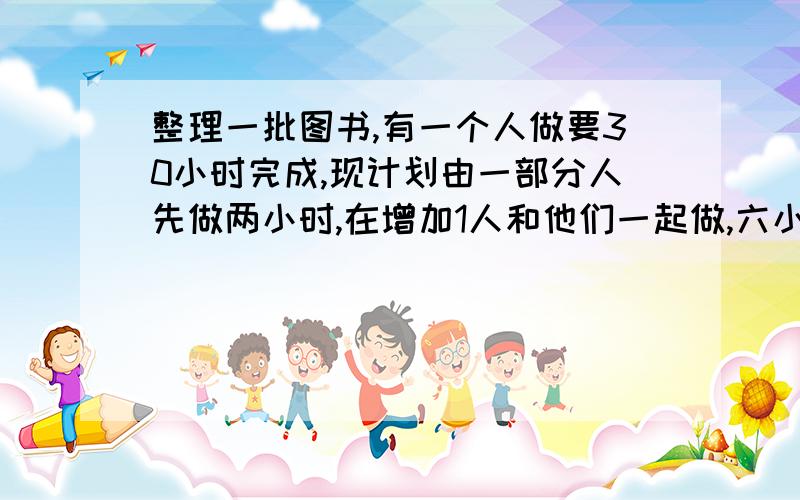 整理一批图书,有一个人做要30小时完成,现计划由一部分人先做两小时,在增加1人和他们一起做,六小